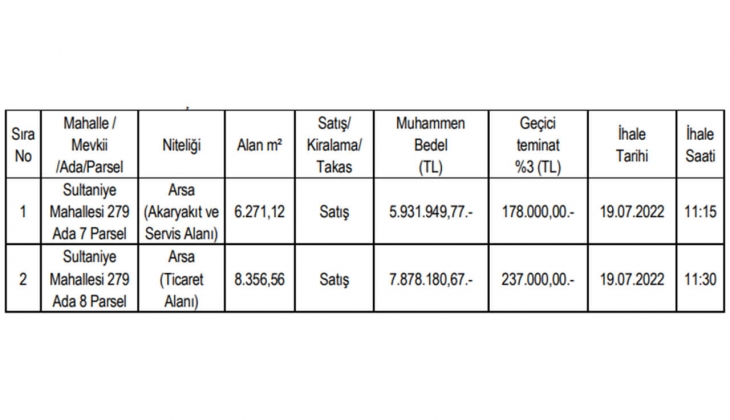 | Sıra No | Mahalle / Mevkii /Ada/Parsel | Niteliği | Alan m² | Satış/ Kiralama/ Takas | Muhammen Bedel (TL) | Geçici teminat %3 (TL) | İhale Tarihi | İhale Saati |
|---|---|---|---|---|---|---|---|---|
| 1 | Sultaniye Mahallesi 279 Ada 7 Parsel | Arsa (Akaryakıt ve Servis Alanı) | 6.271,12 | Satış | 5.931.949,77.- | 178.000,00.- | 19.07.2022 | 11:15 |
| 2 | Sultaniye Mahallesi 279 Ada 8 Parsel | Arsa (Ticaret Alanı) | 8.356,56 | Satış | 7.878.180,67.- | 237.000,00.- | 19.07.2022 | 11:30 |